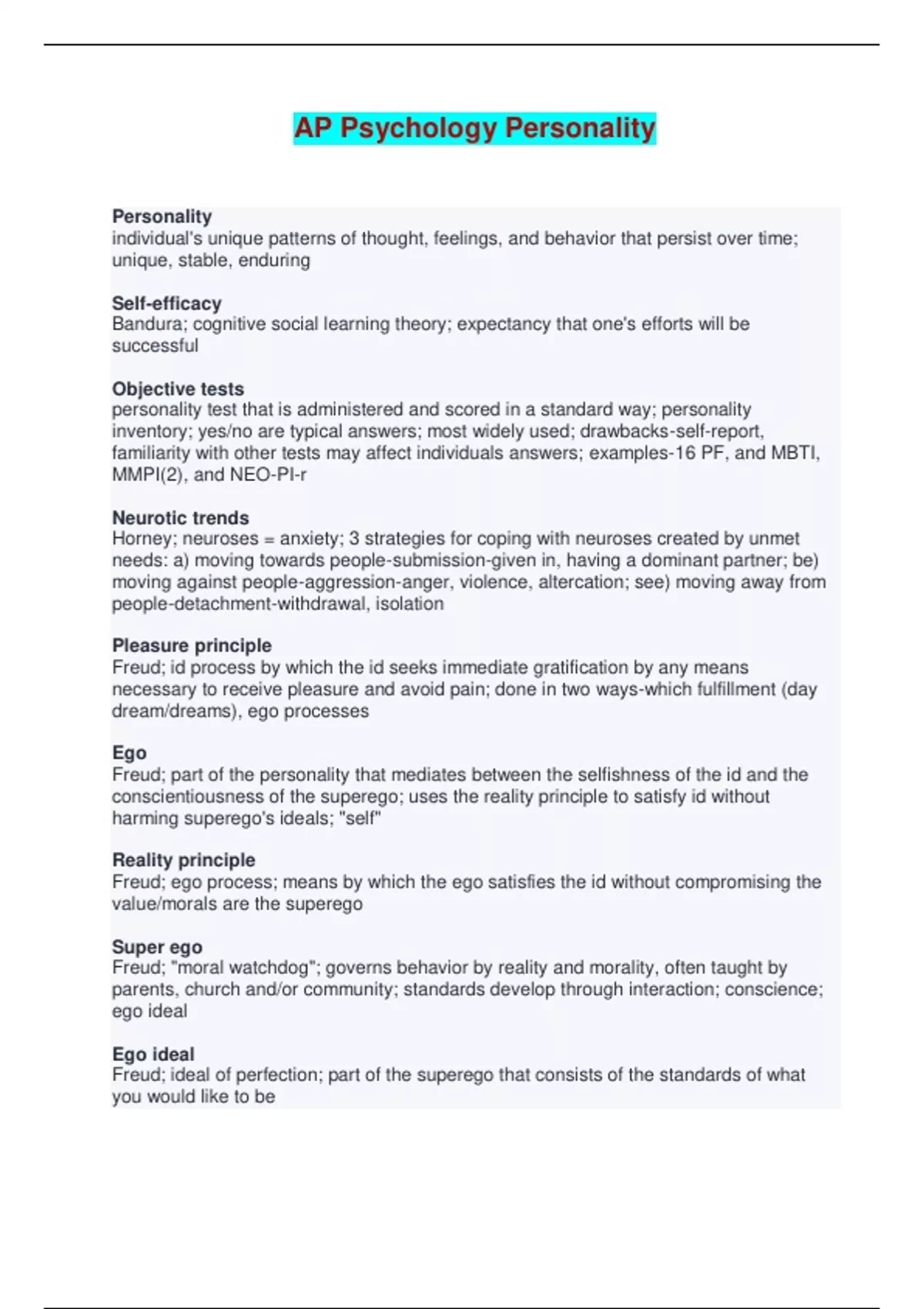 AP Psychology Personality

Personality
individual's unique patterns of thought, feelings, and behavior that persist over time; unique, stable, enduring

Self-efficacy
Bandura; cognitive social learning theory; expectancy that one's efforts will be successful

Objective tests
personality test that is administered and scored in a standard way; personality inventory; yes/no are typical answers; most widely used; drawbacks-self-report, familiarity with other tests may affect individuals answers; examples-16 PF, and MBTI, MMPI(2), and NEO-PI-r

Neurotic trends
Horney; neuroses = anxiety; 3 strategies for coping with neuroses created by unmet needs: a) moving towards people-submission-given in, having a dominant partner; be) moving against people-aggression-anger, violence, altercation; see) moving away from people-detachment-withdrawal, isolation

Pleasure principle
Freud; id process by which the id seeks immediate gratification by any means necessary to receive pleasure and avoid pain; done in two ways-which fulfillment (day dream/dreams), ego processes

Ego
Freud; part of the personality that mediates between the selfishness of the id and the conscientiousness of the superego; uses the reality principle to satisfy id without harming superego's ideals; "self"

Reality principle
Freud; ego process; means by which the ego satisfies the id without compromising the value/morals are the superego

Super ego
Freud; "moral watchdog"; governs behavior by reality and morality, often taught by parents, church and/or community; standards develop through interaction; conscience; ego ideal

Ego ideal
Freud; ideal of perfection; part of the superego that consists of the standards of what you would like to be